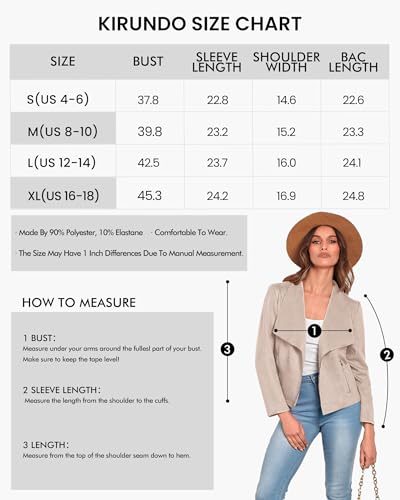 KIRUNDO SIZE CHART

| SIZE | BUST | SLEEVE LENGTH | SHOULDER WIDTH | BAC LENGTH |
|---|---|---|---|---|
| S(US 4-6) | 37.8 | 22.8 | 14.6 | 22.6 |
| M(US 8-10) | 39.8 | 23.2 | 15.2 | 23.3 |
| L(US 12-14) | 42.5 | 23.7 | 16.0 | 24.1 |
| XL(US 16-18) | 45.3 | 24.2 | 16.9 | 24.8 |

· Made By 90% Polyester, 10% Elastane · Comfortable To Wear.

· The Size May Have 1 Inch Differences Due To Manual Measurement.

HOW TO MEASURE

1 BUST:
Measure under your arms around the fullest part of your bust. Make sure to keep the tape level!

2 SLEEVE LENGTH:
Measure the length from the shoulder to the cuffs.

3 LENGTH:
Measure from the top of the shoulder seam down to hem.

1

2

3